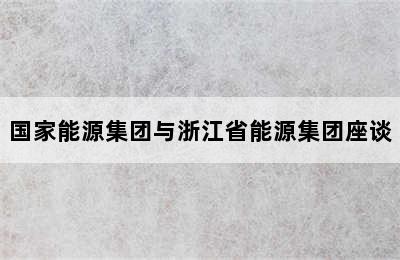 国家能源集团与浙江省能源集团座谈